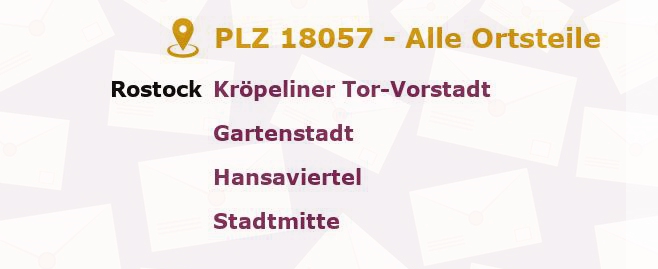 PLZ 18057 - Alle Ortsteile

Rostock Kröpeliner Tor-Vorstadt
Gartenstadt
Hansaviertel
Stadtmitte